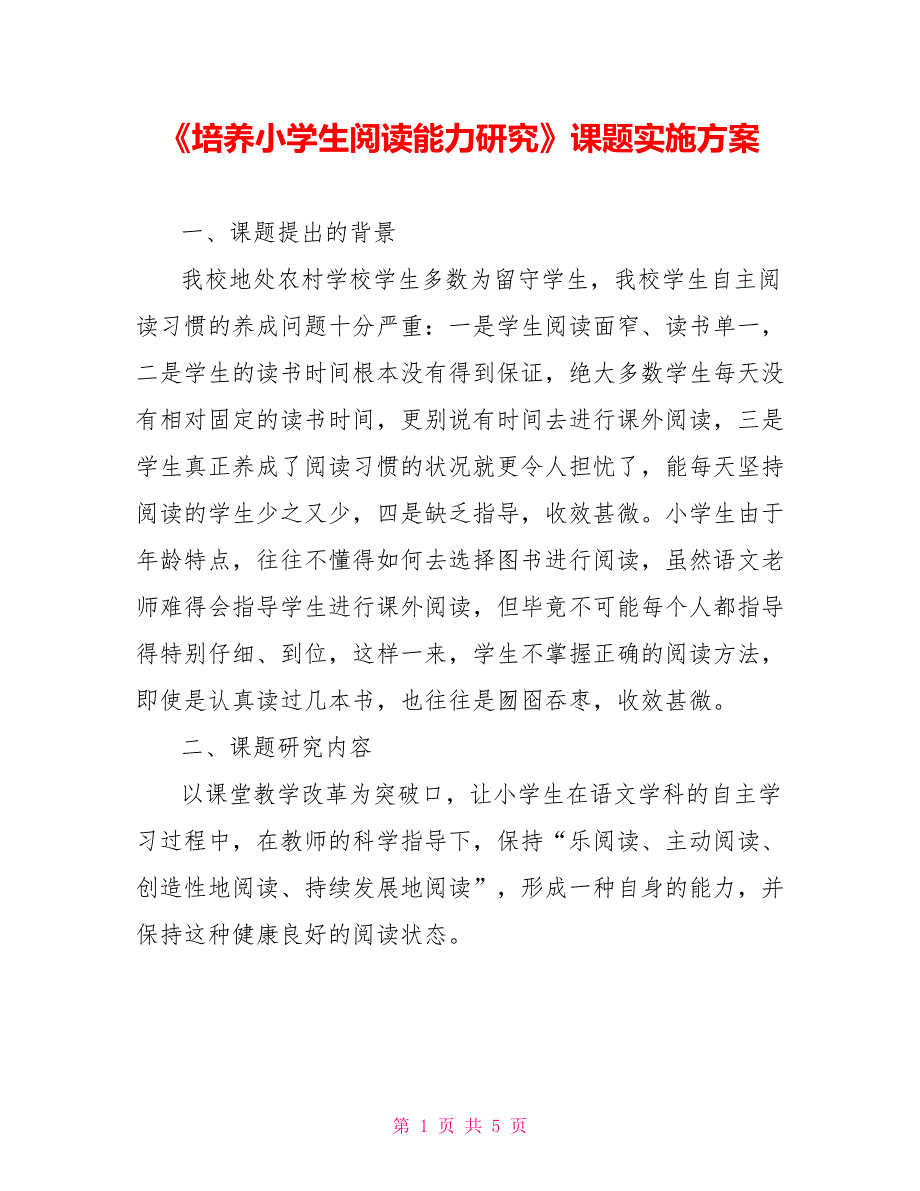 《培养小学生阅读能力研究》课题实施方案

一、课题提出的背景

我校地处农村学校学生多数为留守学生，我校学生自主阅读习惯的养成问题十分严重：一是学生阅读面窄、读书单一，二是学生的读书时间根本没有得到保证，绝大多数学生每天没有相对固定的读书时间，更别说有时间去进行课外阅读，三是学生真正养成了阅读习惯的状况就更令人担忧了，能每天坚持阅读的学生少之又少，四是缺乏指导，收效甚微。小学生由于年龄特点，往往不懂得如何去选择图书进行阅读，虽然语文老师难得会指导学生进行课外阅读，但毕竟不可能每个人都指导得特别仔细、到位，这样一来，学生不掌握正确的阅读方法，即使是认真读过几本书，也往往是囫囵吞枣，收效甚微。

二、课题研究内容

以课堂教学改革为突破口，让小学生在语文学科的自主学习过程中，在教师的科学指导下，保持“乐阅读、主动阅读、创造性地阅读、持续发展地阅读”，形成一种自身的能力，并保持这种健康良好的阅读状态。

第 1 页 共 5 页